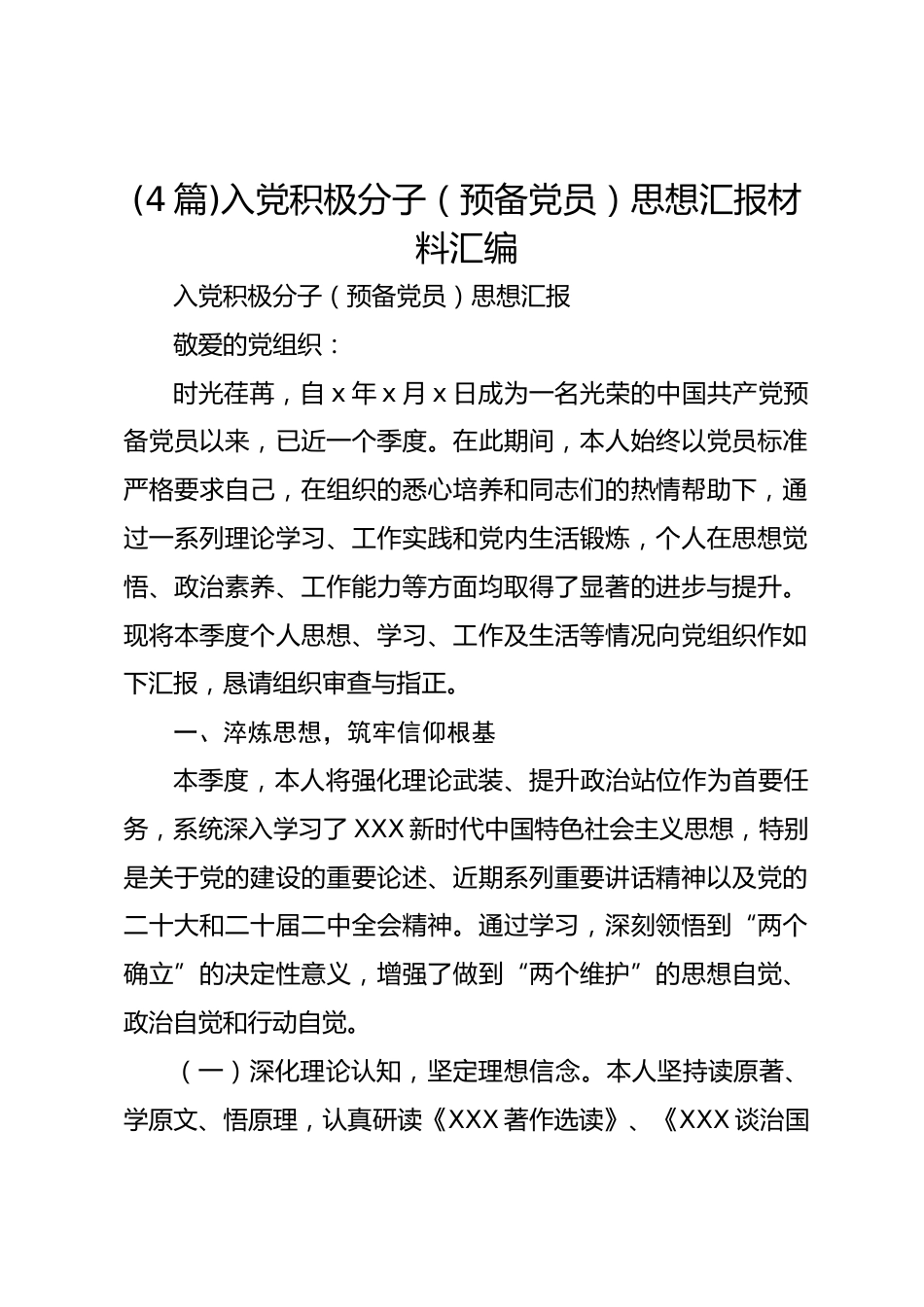 (4 篇)入党积极分子（预备党员）思想汇报材料汇编

入党积极分子（预备党员）思想汇报

敬爱的党组织：

时光荏苒，自 x 年 x 月 x 日成为一名光荣的中国共产党预备党员以来，已近一个季度。在此期间，本人始终以党员标准严格要求自己，在组织的悉心培养和同志们的热情帮助下，通过一系列理论学习、工作实践和党内生活锻炼，个人在思想觉悟、政治素养、工作能力等方面均取得了显著的进步与提升。现将本季度个人思想、学习、工作及生活等情况向党组织作如下汇报，恳请组织审查与指正。

一、淬炼思想，筑牢信仰根基

本季度，本人将强化理论武装、提升政治站位作为首要任务，系统深入学习了 XXX 新时代中国特色社会主义思想，特别是关于党的建设的重要论述、近期系列重要讲话精神以及党的二十大和二十届二中全会精神。通过学习，深刻领悟到“两个确立”的决定性意义，增强了做到“两个维护”的思想自觉、政治自觉和行动自觉。

（一）深化理论认知，坚定理想信念。本人坚持读原著、学原文、悟原理，认真研读《XXX 著作选读》、《XXX 谈治国